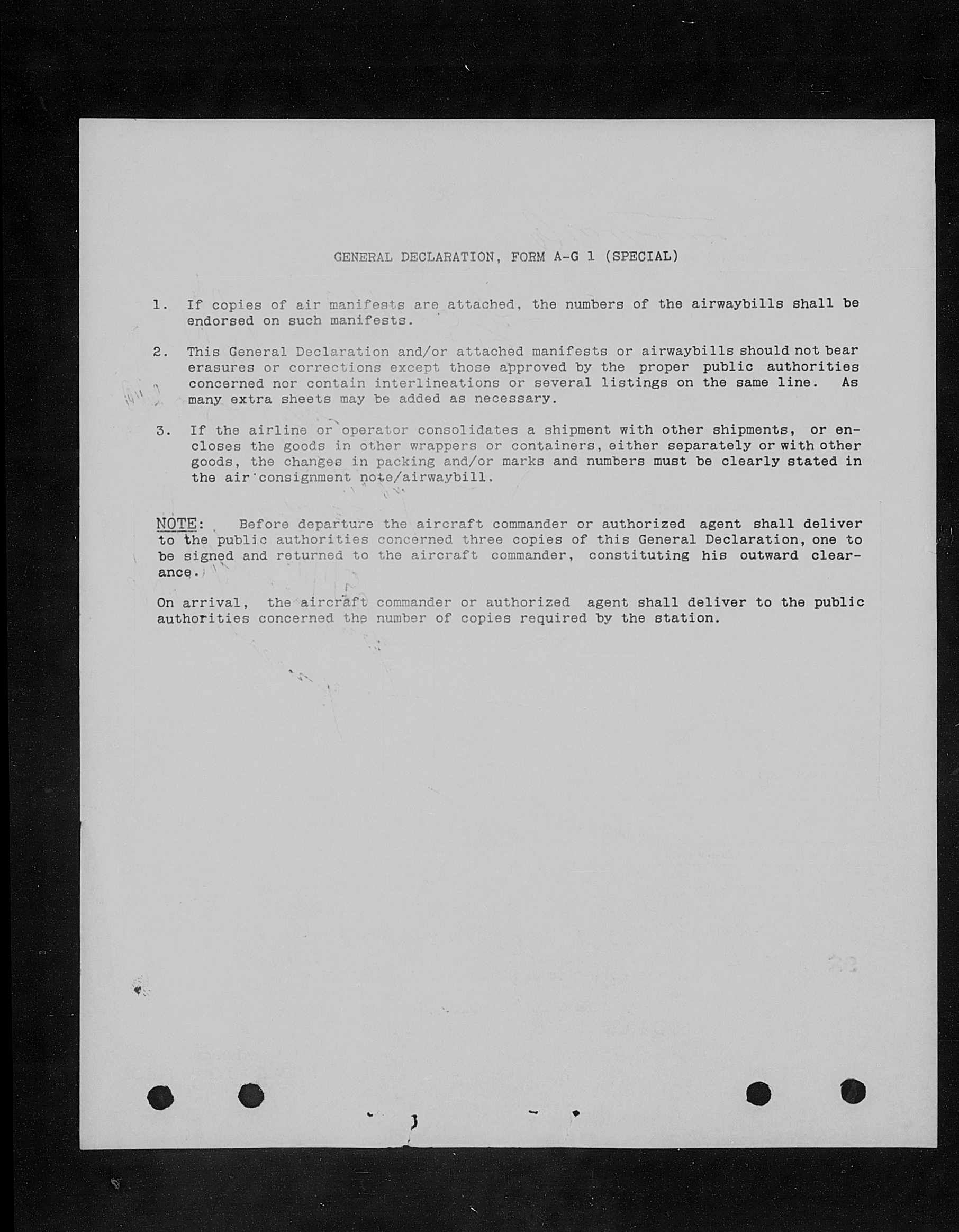 GENERAL DECLARATION, FORM A-G 1 (SPECIAL)

1. If copies of air manifests are attached, the numbers of the airwaybills shall be endorsed on such manifests.

2. This General Declaration and/or attached manifests or airwaybills should not bear erasures or corrections except those approved by the proper public authorities concerned nor contain interlineations or several listings on the same line. As many extra sheets may be added as necessary.

3. If the airline or operator consolidates a shipment with other shipments, or encloses the goods in other wrappers or containers, either separately or with other goods, the changes in packing and/or marks and numbers must be clearly stated in the air consignment note/airwaybill.

NOTE: Before departure the aircraft commander or authorized agent shall deliver to the public authorities concerned three copies of this General Declaration, one to be signed and returned to the aircraft commander, constituting his outward clearance.

On arrival, the aircraft commander or authorized agent shall deliver to the public authorities concerned the number of copies required by the station.